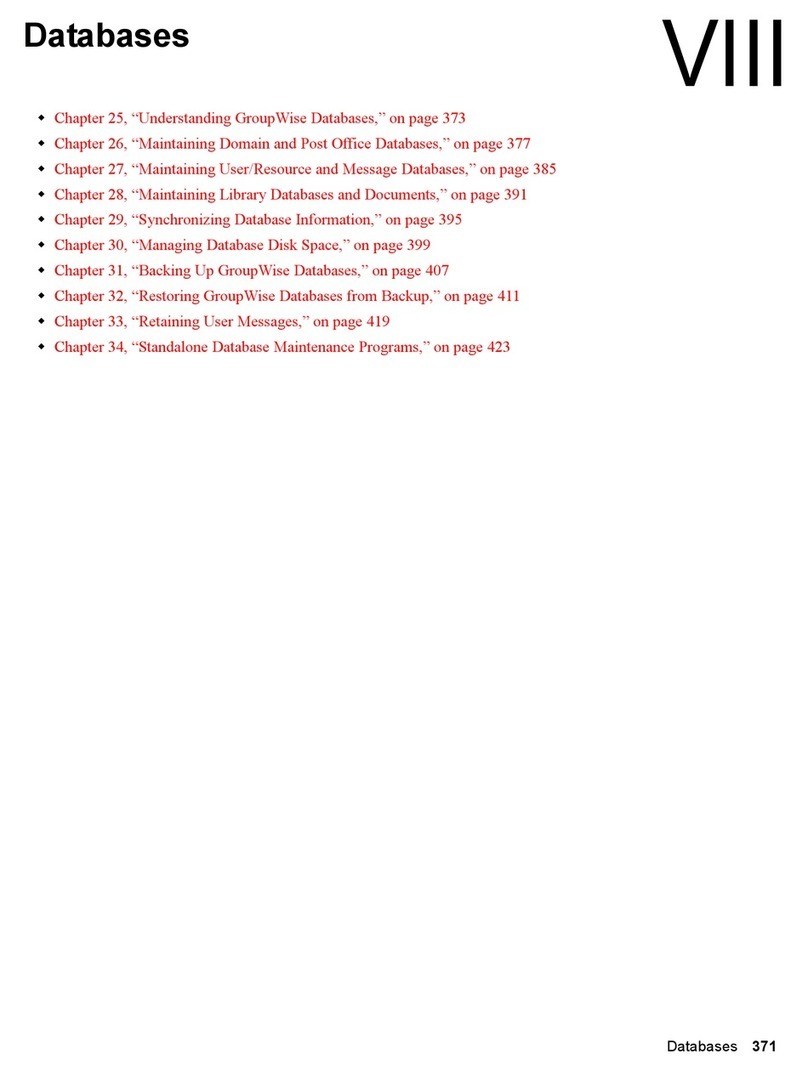 Databases

VIII

- Chapter 25, “Understanding GroupWise Databases,” on page 373
- Chapter 26, “Maintaining Domain and Post Office Databases,” on page 377
- Chapter 27, “Maintaining User/Resource and Message Databases,” on page 385
- Chapter 28, “Maintaining Library Databases and Documents,” on page 391
- Chapter 29, “Synchronizing Database Information,” on page 395
- Chapter 30, “Managing Database Disk Space,” on page 399
- Chapter 31, “Backing Up GroupWise Databases,” on page 407
- Chapter 32, “Restoring GroupWise Databases from Backup,” on page 411
- Chapter 33, “Retaining User Messages,” on page 419
- Chapter 34, “Standalone Database Maintenance Programs,” on page 423

Databases 371